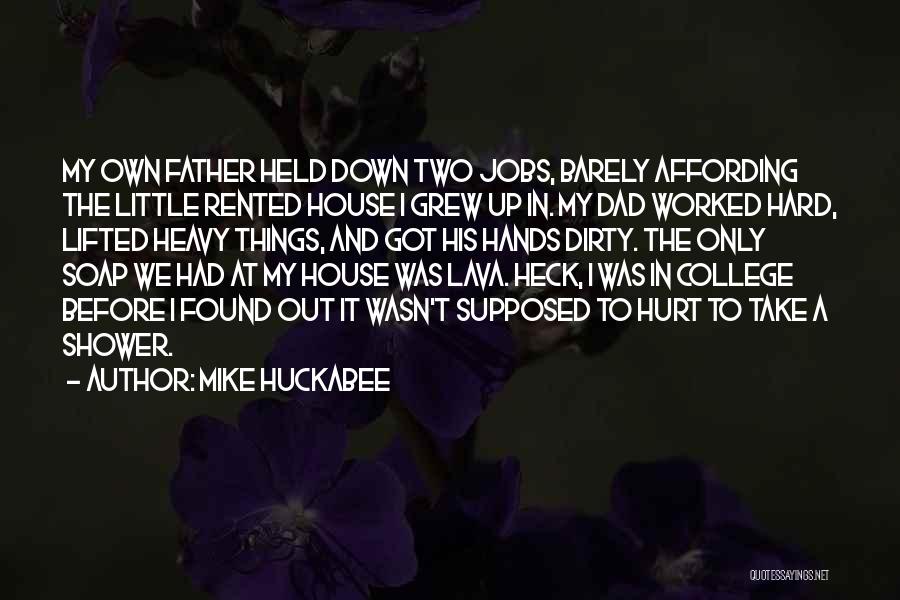 MY OWN FATHER HELD DOWN TWO JOBS, BARELY AFFORDING THE LITTLE RENTED HOUSE I GREW UP IN. MY DAD WORKED HARD, LIFTED HEAVY THINGS, AND GOT HIS HANDS DIRTY. THE ONLY SOAP WE HAD AT MY HOUSE WAS LAVA. HECK, I WAS IN COLLEGE BEFORE I FOUND OUT IT WASN'T SUPPOSED TO HURT TO TAKE A SHOWER.

- AUTHOR: MIKE HUCKABEE

QUOTESSAYINGS.NET